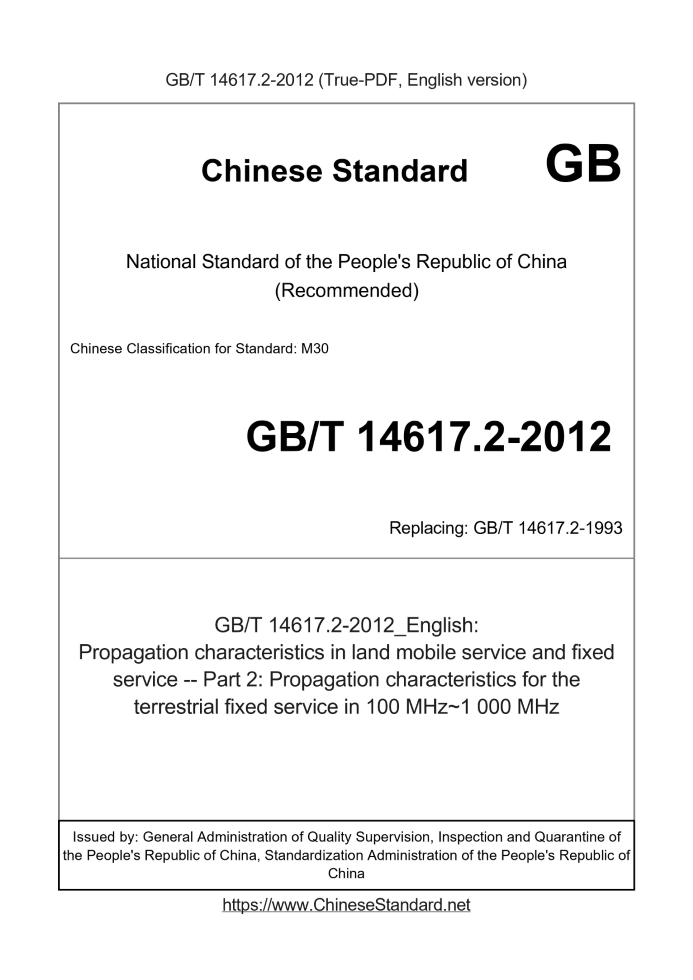 GB/T 14617.2-2012 (True-PDF, English version)

Chinese Standard

GB

National Standard of the People's Republic of China (Recommended)

Chinese Classification for Standard: M30

GB/T 14617.2-2012

Replacing: GB/T 14617.2-1993

GB/T 14617.2-2012_English: Propagation characteristics in land mobile service and fixed service -- Part 2: Propagation characteristics for the terrestrial fixed service in 100 MHz~1 000 MHz

Issued by: General Administration of Quality Supervision, Inspection and Quarantine of the People's Republic of China, Standardization Administration of the People's Republic of China

https://www.ChineseStandard.net